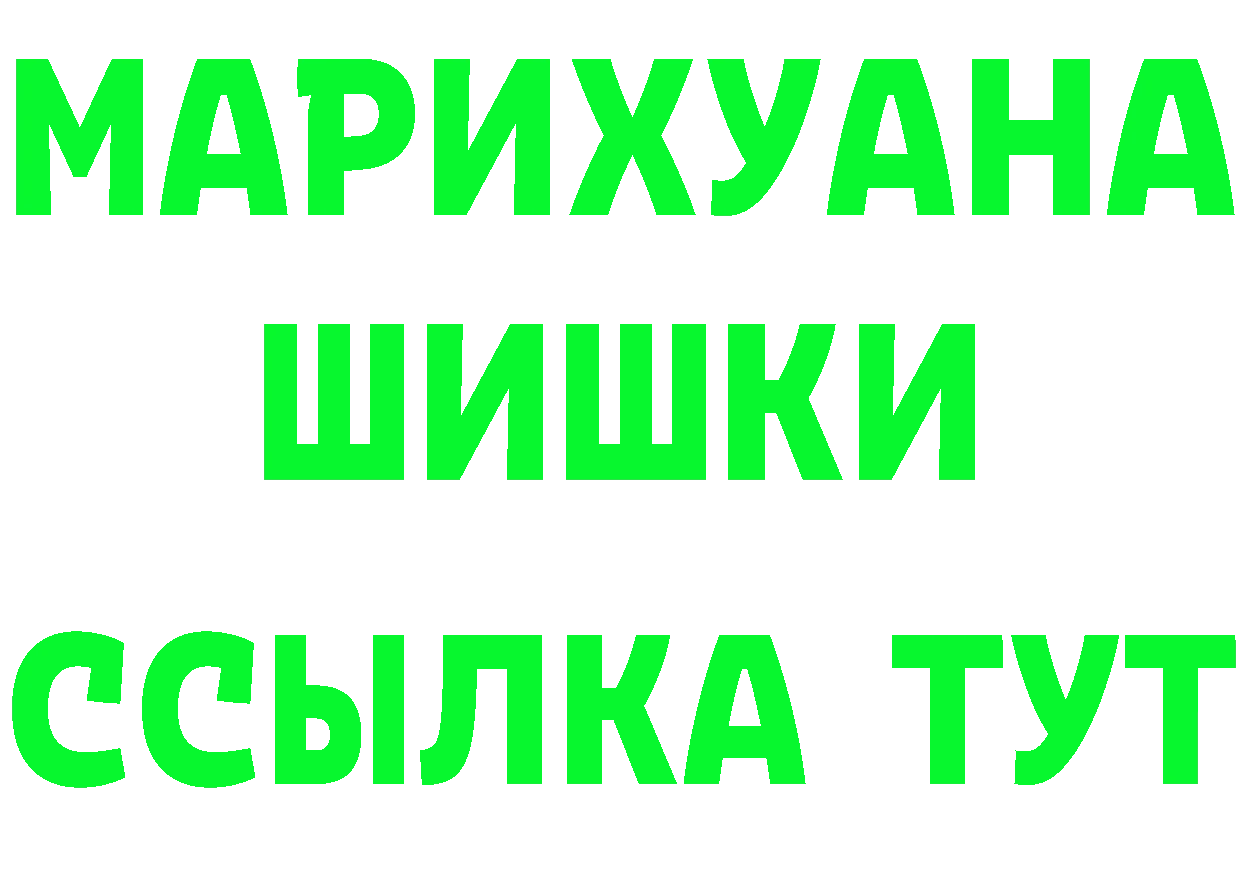 МАРИХУАНА
ШИШКИ
ССЫЛКА ТУТ